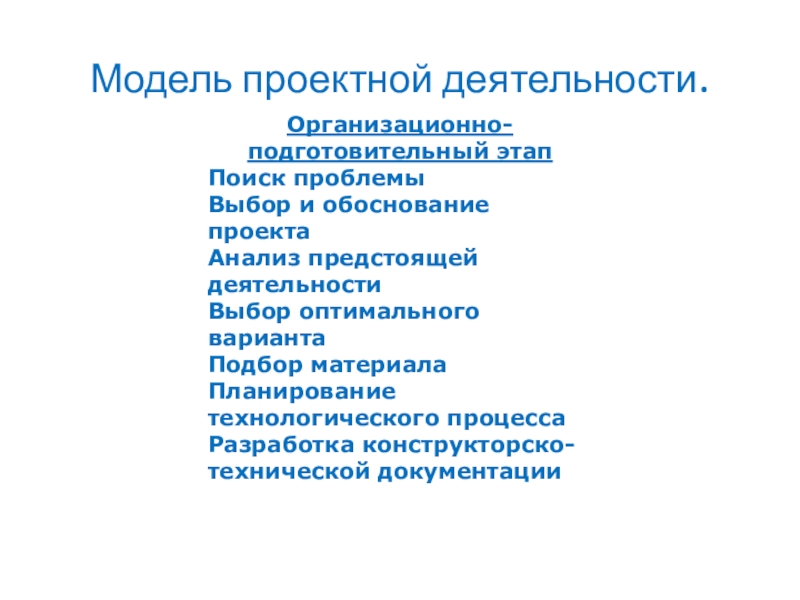 Модель проектной деятельности.

Организационно-подготовительный этап

Поиск проблемы
Выбор и обоснование проекта
Анализ предстоящей деятельности
Выбор оптимального варианта
Подбор материала
Планирование технологического процесса
Разработка конструкторско-технической документации